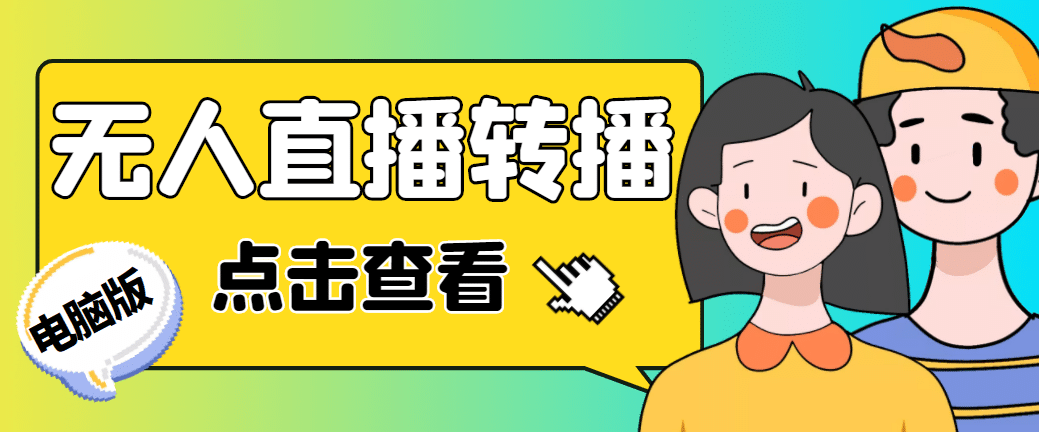 无人直播转播

点击查看

电脑版